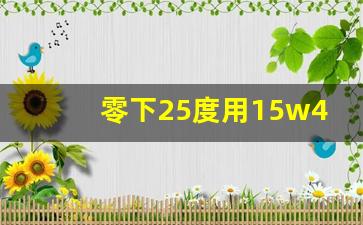 零下25度用15w4